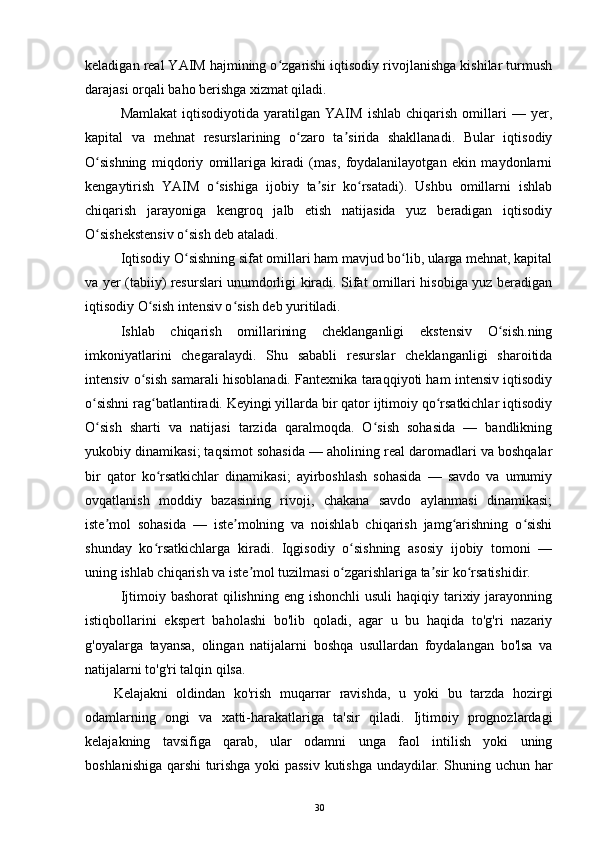 keladigan real YAIM hajmining oʻzgarishi iqtisodiy rivojlanishga kishilar turmush darajasi orqali baho berishga xizmat qiladi.

Mamlakat iqtisodiyotida yaratilgan YAIM ishlab chiqarish omillari — yer, kapital va mehnat resurslarining oʻzaro taʼsirida shakllanadi. Bular iqtisodiy Oʻsishning miqdoriy omillariga kiradi (mas, foydalanilayotgan ekin maydonlarni kengaytirish YAIM oʻsishiga ijobiy taʼsir koʻrsatadi). Ushbu omillarni ishlab chiqarish jarayoniga kengroq jalb etish natijasida yuz beradigan iqtisodiy Oʻsishekstensiv oʻsish deb ataladi.

Iqtisodiy Oʻsishning sifat omillari ham mavjud boʻlib, ularga mehnat, kapital va yer (tabiiy) resurslari unumdorligi kiradi. Sifat omillari hisobiga yuz beradigan iqtisodiy Oʻsish intensiv oʻsish deb yuritiladi.

Ishlab chiqarish omillarining cheklanganligi ekstensiv Oʻsish.ning imkoniyatlarini chegaralaydi. Shu sababli resurslar cheklanganligi sharoitida intensiv oʻsish samarali hisoblanadi. Fantexnika taraqqiyoti ham intensiv iqtisodiy oʻsishni ragʻbatlantiradi. Keyingi yillarda bir qator ijtimoiy qoʻrsatkichlar iqtisodiy Oʻsish sharti va natijasi tarzida qaralmoqda. Oʻsish sohasida — bandlikning yukobiy dinamikasi; taqsimot sohasida — aholining real daromadlari va boshqalar bir qator koʻrsatkichlar dinamikasi; ayirboshlash sohasida — savdo va umumiy ovqatlanish moddiy bazasining rivoji, chakana savdo aylanmasi dinamikasi; isteʼmol sohasida — isteʼmolning va noishlab chiqarish jamgʻarishning oʻsishi shunday koʻrsatkichlarga kiradi. Iqgisodiy oʻsishning asosiy ijobiy tomoni — uning ishlab chiqarish va isteʼmol tuzilmasi oʻzgarishlariga taʼsir koʻrsatishidir.

Ijtimoiy bashorat qilishning eng ishonchli usuli haqiqiy tarixiy jarayonning istiqbollarini ekspert baholashi bo'lib qoladi, agar u bu haqida to'g'ri nazariy g'oyalarga tayansa, olingan natijalarni boshqa usullardan foydalangan bo'lsa va natijalarni to'g'ri talqin qilsa.

Kelajakni oldindan ko'rish muqarrar ravishda, u yoki bu tarzda hozirgi odamlarning ongi va xatti-harakatlariga ta'sir qiladi. Ijtimoiy prognozlardagi kelajakning tavsifiga qarab, ular odamni unga faol intilish yoki uning boshlanishiga qarshi turishga yoki passiv kutishga undaydilar. Shuning uchun har

30